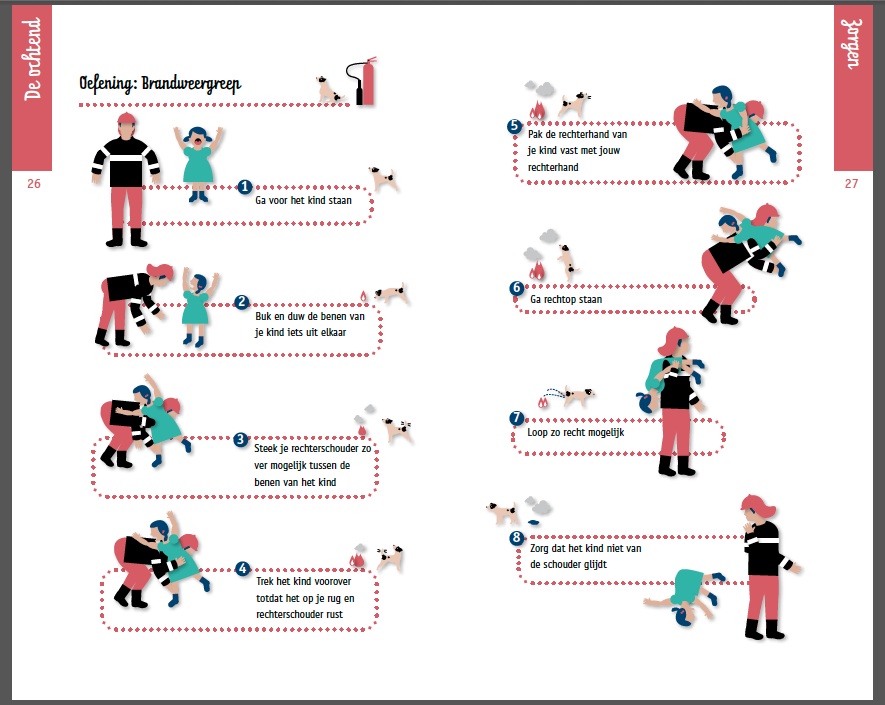 De ochtend

26

Oefening: Brandweergreep

1 Ga voor het kind staan

2 Buk en duw de benen van je kind iets uit elkaar

3 Steek je rechterschouder zo ver mogelijk tussen de benen van het kind

4 Trek het kind voorover totdat het op je rug en rechterschouder rust

Zorgen

27

5 Pak de rechterhand van je kind vast met jouw rechterhand

6 Ga rechtop staan

7 Loop zo recht mogelijk

8 Zorg dat het kind niet van de schouder glijdt